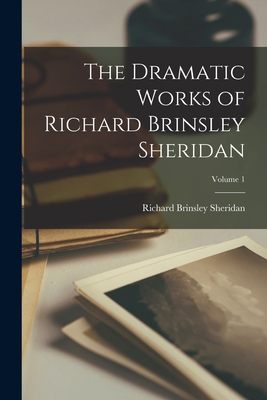 The Dramatic Works of Richard Brinsley Sheridan

Volume 1

Richard Brinsley Sheridan